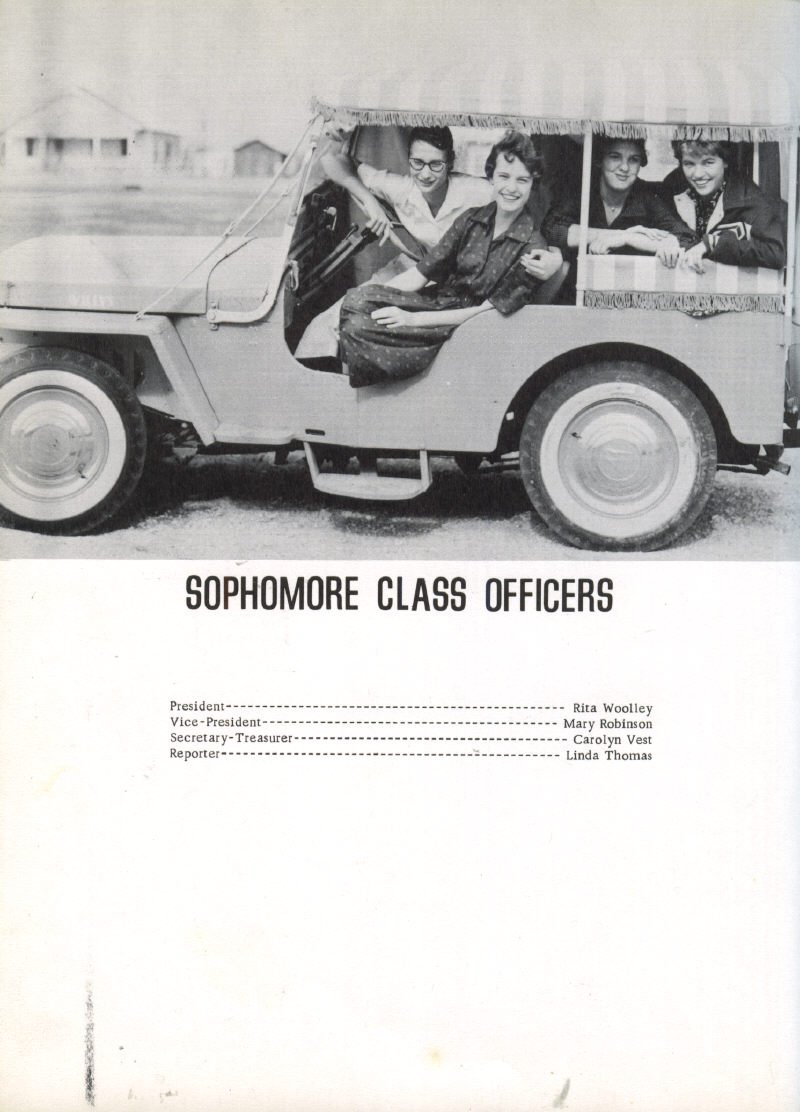 SOPHOMORE CLASS OFFICERS

President Rita Woolley
Vice-President Mary Robinson
Secretary-Treasurer Carolyn Vest
Reporter Linda Thomas